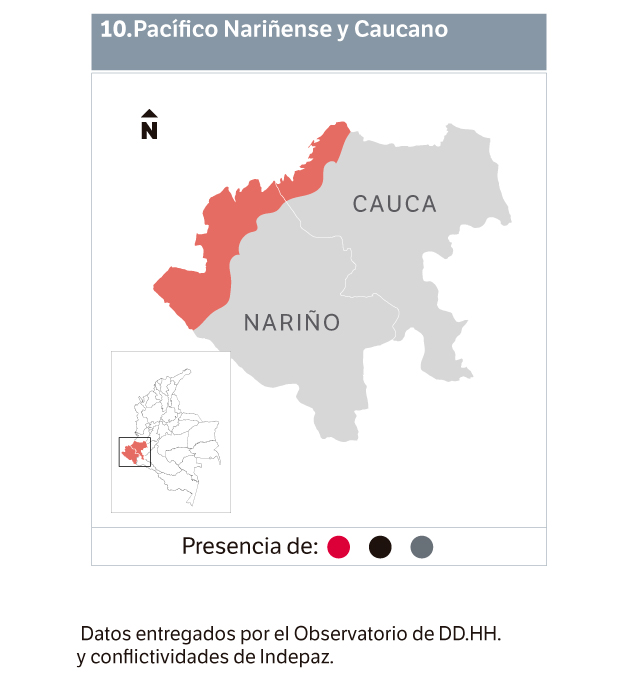 10.Pacífico Nariñense y Caucano

N

CAUCA

NARIÑO

Presencia de:

Datos entregados por el Observatorio de DD.HH. y conflictividades de Indepaz.